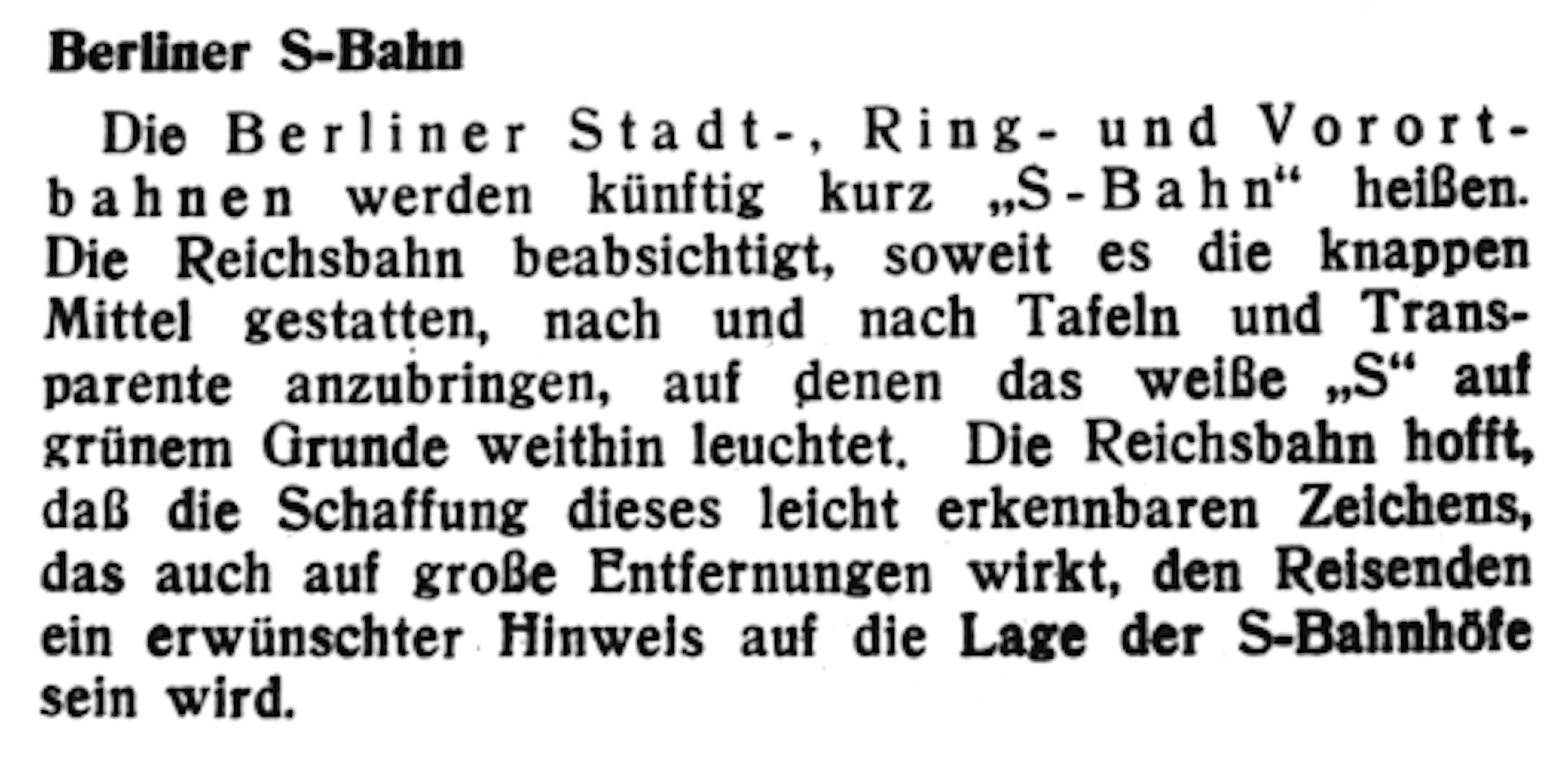 Berliner S-Bahn

Die Berliner Stadt-, Ring- und Vorortbahnen werden künftig kurz „S-Bahn“ heißen. Die Reichsbahn beabsichtigt, soweit es die knappen Mittel gestatten, nach und nach Tafeln und Transparente anzubringen, auf denen das weiße „S“ auf grünem Grunde weithin leuchtet. Die Reichsbahn hofft, daß die Schaffung dieses leicht erkennbaren Zeichens, das auch auf große Entfernungen wirkt, den Reisenden ein erwünschter Hinweis auf die Lage der S-Bahnhöfe sein wird.